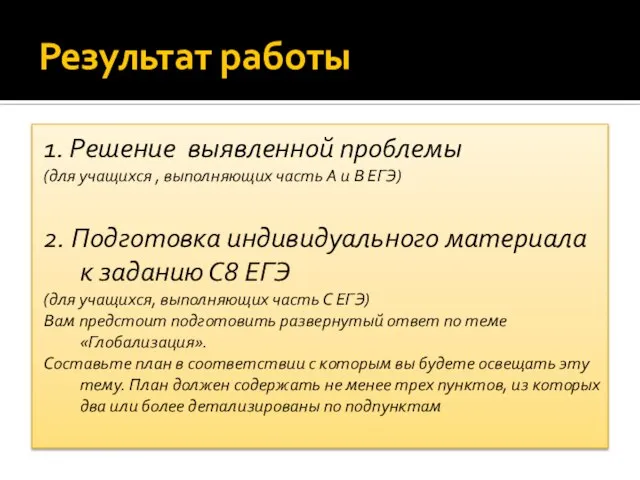 Результат работы

1. Решение выявленной проблемы
(для учащихся , выполняющих часть А и В ЕГЭ)

2. Подготовка индивидуального материала к заданию С8 ЕГЭ
(для учащихся, выполняющих часть С ЕГЭ)
Вам предстоит подготовить развернутый ответ по теме «Глобализация».
Составьте план в соответствии с которым вы будете освещать эту тему. План должен содержать не менее трех пунктов, из которых два или более детализированы по подпунктам